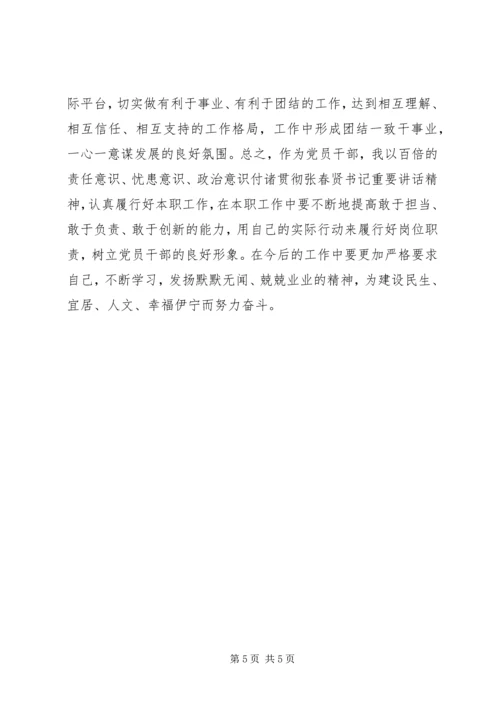 际平台，切实做有利于事业、有利于团结的工作，达到相互理解、相互信任、相互支持的工作格局，工作中形成团结一致干事业，一心一意谋发展的良好氛围。总之，作为党员干部，我以百倍的责任意识、忧患意识、政治意识付诸贯彻张春贤书记重要讲话精神，认真履行好本职工作，在本职工作中要不断地提高敢于担当、敢于负责、敢于创新的能力，用自己的实际行动来履行好岗位职责，树立党员干部的良好形象。在今后的工作中要更加严格要求自己，不断学习，发扬默默无闻、兢兢业业的精神，为建设民生、宜居、人文、幸福伊宁而努力奋斗。

第 5 页 共 5 页